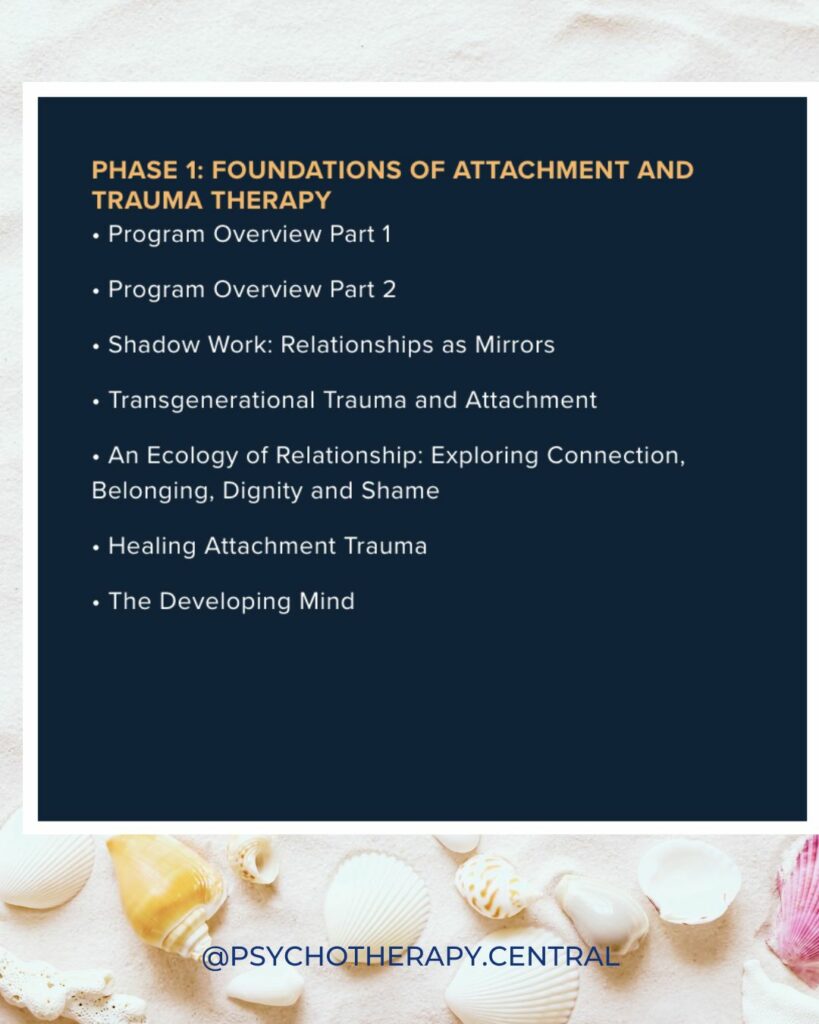 PHASE 1: FOUNDATIONS OF ATTACHMENT AND TRAUMA THERAPY

• Program Overview Part 1

• Program Overview Part 2

• Shadow Work: Relationships as Mirrors

• Transgenerational Trauma and Attachment

• An Ecology of Relationship: Exploring Connection, Belonging, Dignity and Shame

• Healing Attachment Trauma

• The Developing Mind

@PSYCHOTHERAPY.CENTRAL